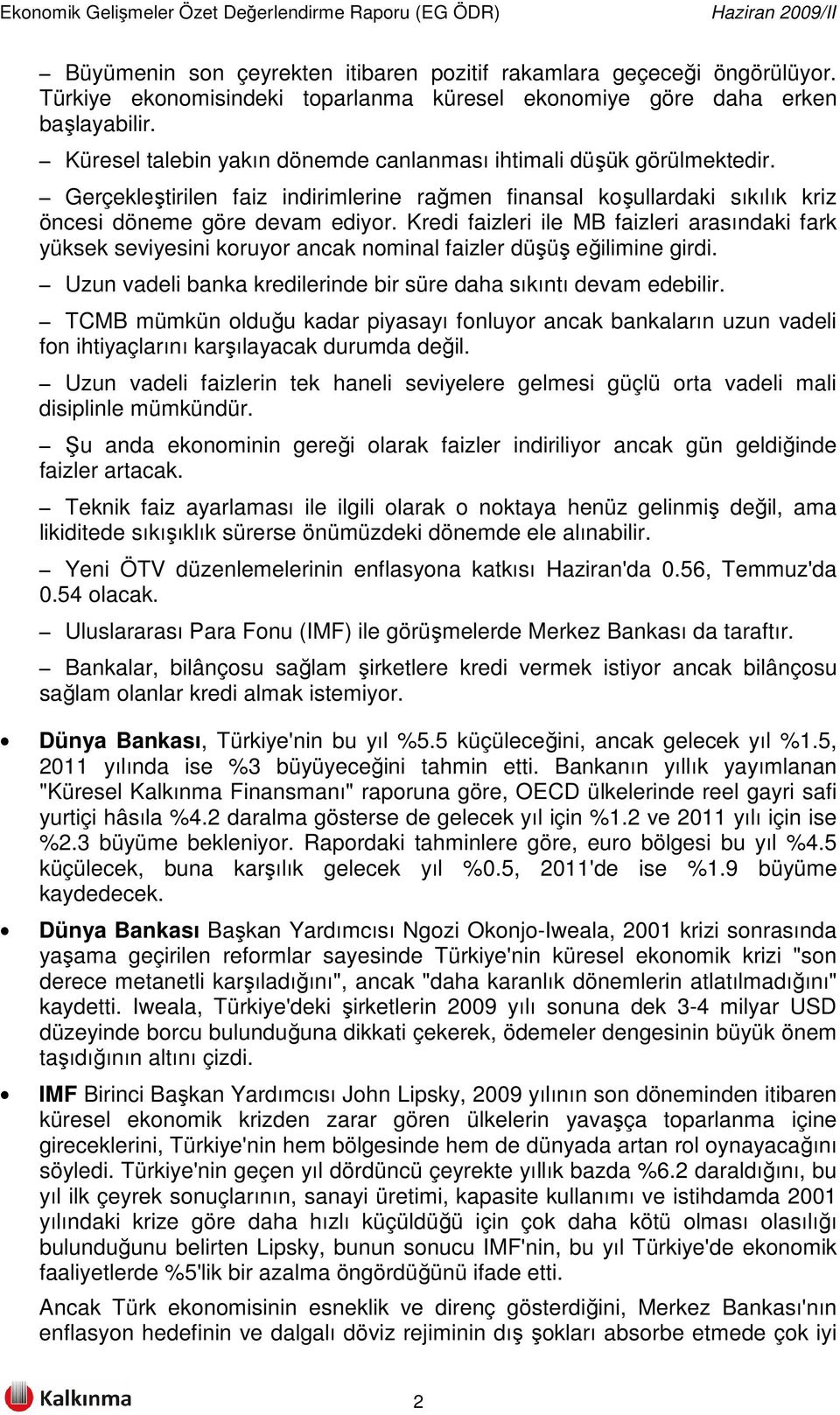 Ekonomik Gelişmeler Özet Değerlendirme Raporu (EG ÖDR) Haziran 2009/II

– Büyümenin son çeyrekten itibaren pozitif rakamlara geçeceği öngörülüyor. Türkiye ekonomisindeki toparlanma küresel ekonomiye göre daha erken başlayabilir.

– Küresel talebin yakın dönemde canlanması ihtimali düşük görülmektedir.

– Gerçekleştirilen faiz indirimlerine rağmen finansal koşullardaki sıkılık kriz öncesi döneme göre devam ediyor. Kredi faizleri ile MB faizleri arasındaki fark yüksek seviyesini koruyor ancak nominal faizler düşüş eğilimine girdi.

– Uzun vadeli banka kredilerinde bir süre daha sıkıntı devam edebilir.

– TCMB mümkün olduğu kadar piyasayı fonluyor ancak bankaların uzun vadeli fon ihtiyaçlarını karşılayacak durumda değil.

– Uzun vadeli faizlerin tek haneli seviyelere gelmesi güçlü orta vadeli mali disiplinle mümkündür.

– Şu anda ekonominin gereği olarak faizler indiriliyor ancak gün geldiğinde faizler artacak.

– Teknik faiz ayarlaması ile ilgili olarak o noktaya henüz gelinmiş değil, ama likiditede sıkışıklık sürerse önümüzdeki dönemde ele alınabilir.

– Yeni ÖTV düzenlemelerinin enflasyona katkısı Haziran'da 0.56, Temmuz'da 0.54 olacak.

– Uluslararası Para Fonu (IMF) ile görüşmelerde Merkez Bankası da taraftır.

– Bankalar, bilânçosu sağlam şirketlere kredi vermek istiyor ancak bilânçosu sağlam olanlar kredi almak istemiyor.

• Dünya Bankası, Türkiye'nin bu yıl %5.5 küçüleceğini, ancak gelecek yıl %1.5, 2011 yılında ise %3 büyüyeceğini tahmin etti. Bankanın yıllık yayımlanan "Küresel Kalkınma Finansmanı" raporuna göre, OECD ülkelerinde reel gayri safi yurtiçi hâsıla %4.2 daralma gösterse de gelecek yıl için %1.2 ve 2011 yılı için ise %2.3 büyüme bekleniyor. Rapordaki tahminlere göre, euro bölgesi bu yıl %4.5 küçülecek, buna karşılık gelecek yıl %0.5, 2011'de ise %1.9 büyüme kaydedecek.

• Dünya Bankası Başkan Yardımcısı Ngozi Okonjo-Iweala, 2001 krizi sonrasında yaşama geçirilen reformlar sayesinde Türkiye'nin küresel ekonomik krizi "son derece metanetli karşıladığını", ancak "daha karanlık dönemlerin atlatılmadığını" kaydetti. Iweala, Türkiye'deki şirketlerin 2009 yılı sonuna dek 3-4 milyar USD düzeyinde borcu bulunduğuna dikkati çekerek, ödemeler dengesinin büyük önem taşıdığının altını çizdi.

• IMF Birinci Başkan Yardımcısı John Lipsky, 2009 yılının son döneminden itibaren küresel ekonomik krizden zarar gören ülkelerin yavaşça toparlanma içine gireceklerini, Türkiye'nin hem bölgesinde hem de dünyada artan rol oynayacağını söyledi. Türkiye'nin geçen yıl dördüncü çeyrekte yıllık bazda %6.2 daraldığını, bu yıl ilk çeyrek sonuçlarının, sanayi üretimi, kapasite kullanımı ve istihdamda 2001 yılındaki krize göre daha hızlı küçüldüğü için çok daha kötü olması olasılığı bulunduğunu belirten Lipsky, bunun sonucu IMF'nin, bu yıl Türkiye'de ekonomik faaliyetlerde %5'lik bir azalma öngördüğünü ifade etti.

Ancak Türk ekonomisinin esneklik ve direnç gösterdiğini, Merkez Bankası'nın enflasyon hedefinin ve dalgalı döviz rejiminin dış şokları absorbe etmede çok iyi

Kalkınma

2